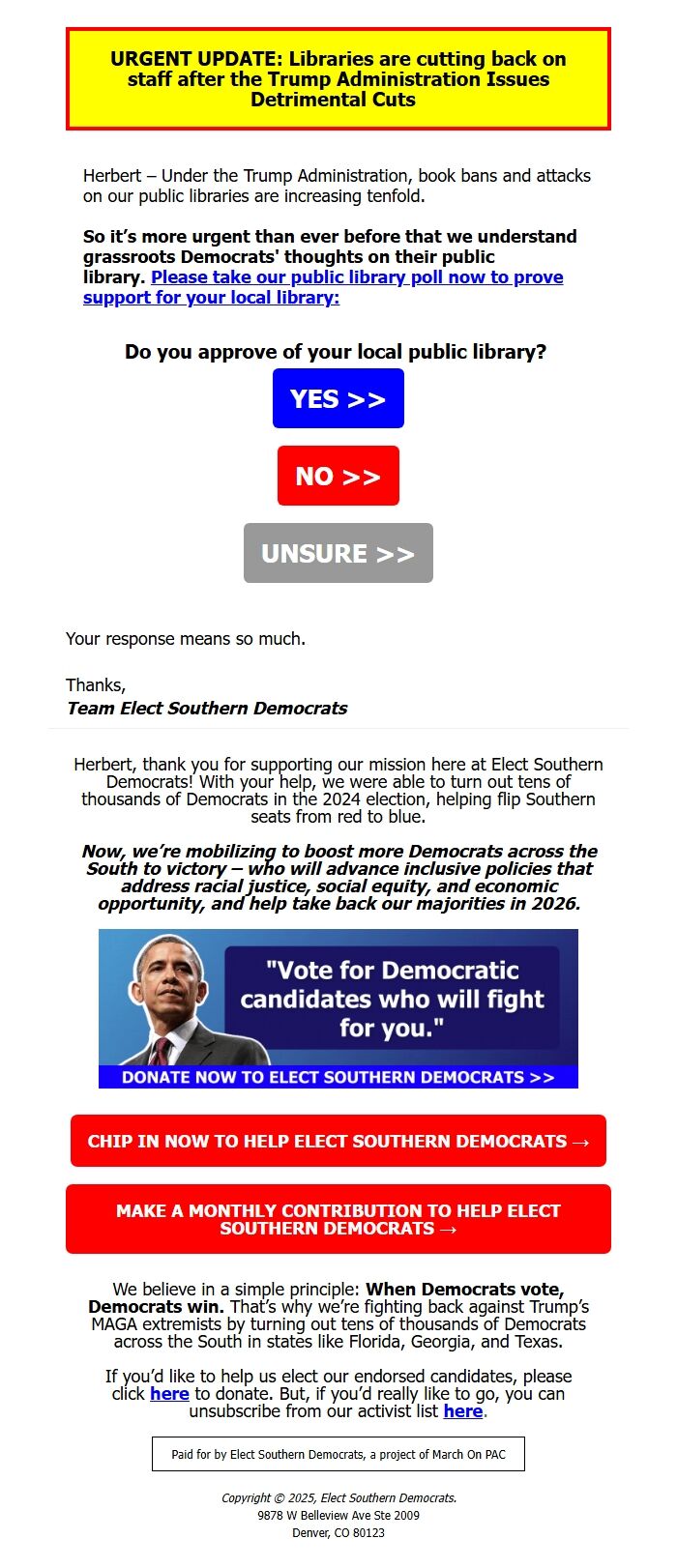 URGENT UPDATE: Libraries are cutting back on staff after the Trump Administration Issues Detrimental Cuts

Herbert – Under the Trump Administration, book bans and attacks on our public libraries are increasing tenfold.

So it's more urgent than ever before that we understand grassroots Democrats' thoughts on their public library. Please take our public library poll now to prove support for your local library:

Do you approve of your local public library?

YES >>

NO >>

UNSURE >>

Your response means so much.

Thanks,
Team Elect Southern Democrats

Herbert, thank you for supporting our mission here at Elect Southern Democrats! With your help, we were able to turn out tens of thousands of Democrats in the 2024 election, helping flip Southern seats from red to blue.

Now, we're mobilizing to boost more Democrats across the South to victory – who will advance inclusive policies that address racial justice, social equity, and economic opportunity, and help take back our majorities in 2026.

"Vote for Democratic candidates who will fight for you."

DONATE NOW TO ELECT SOUTHERN DEMOCRATS >>

CHIP IN NOW TO HELP ELECT SOUTHERN DEMOCRATS →

MAKE A MONTHLY CONTRIBUTION TO HELP ELECT SOUTHERN DEMOCRATS →

We believe in a simple principle: When Democrats vote, Democrats win. That's why we're fighting back against Trump's MAGA extremists by turning out tens of thousands of Democrats across the South in states like Florida, Georgia, and Texas.

If you'd like to help us elect our endorsed candidates, please click here to donate. But, if you'd really like to go, you can unsubscribe from our activist list here.

Paid for by Elect Southern Democrats, a project of March On PAC

Copyright © 2025, Elect Southern Democrats.
9878 W Belleview Ave Ste 2009
Denver, CO 80123